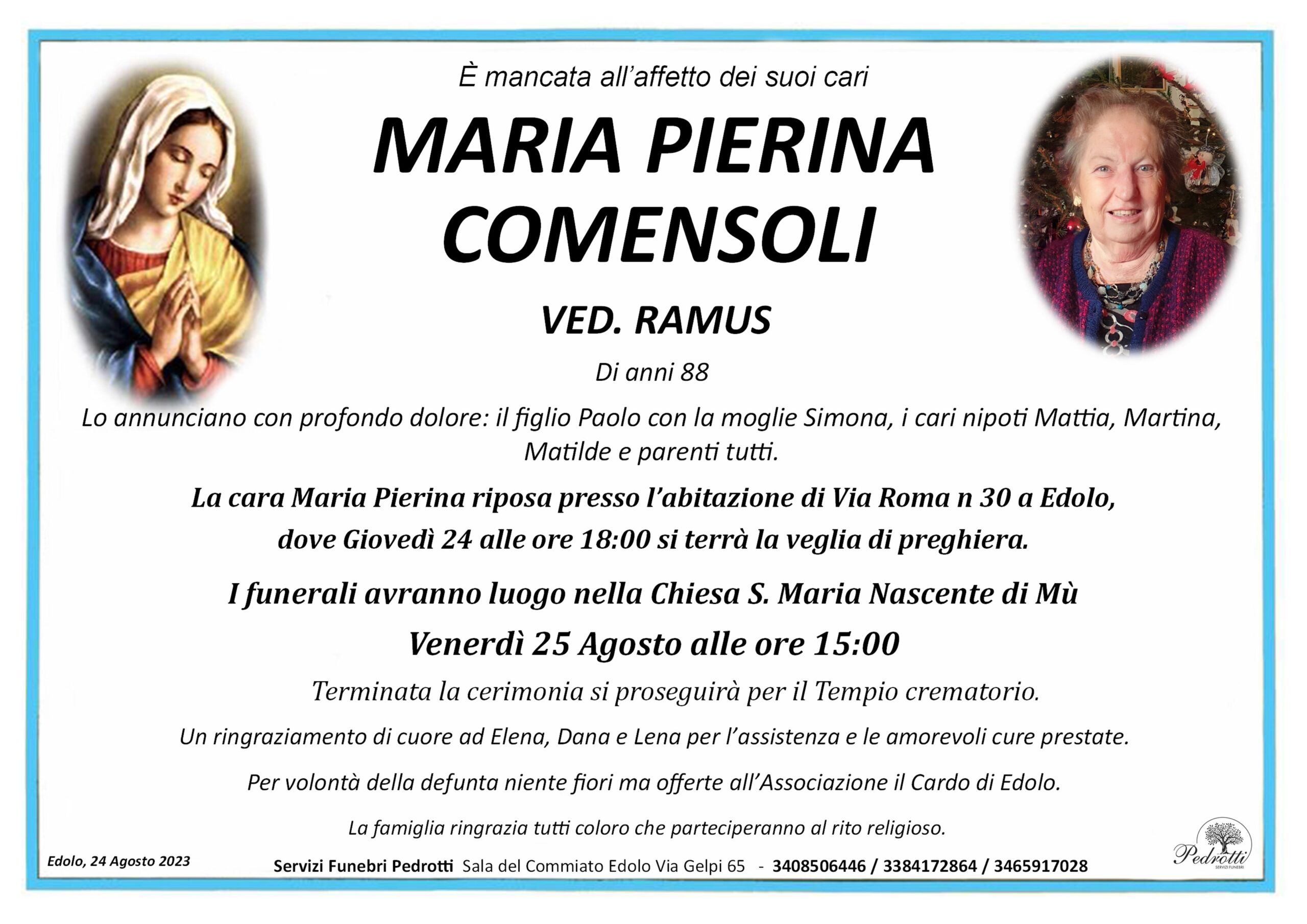 È mancata all'affetto dei suoi cari

MARIA PIERINA COMENSOLI

VED. RAMUS

Di anni 88

Lo annunciano con profondo dolore: il figlio Paolo con la moglie Simona, i cari nipoti Mattia, Martina, Matilde e parenti tutti.

La cara Maria Pierina riposa presso l'abitazione di Via Roma n 30 a Edolo, dove Giovedì 24 alle ore 18:00 si terrà la veglia di preghiera.

I funerali avranno luogo nella Chiesa S. Maria Nascente di Mù

Venerdì 25 Agosto alle ore 15:00

Terminata la cerimonia si proseguirà per il Tempio crematorio.

Un ringraziamento di cuore ad Elena, Dana e Lena per l'assistenza e le amorevoli cure prestate.

Per volontà della defunta niente fiori ma offerte all'Associazione il Cardo di Edolo.

La famiglia ringrazia tutti coloro che parteciperanno al rito religioso.

Edolo, 24 Agosto 2023

Servizi Funebri Pedrotti Sala del Commiato Edolo Via Gelpi 65 - 3408506446 / 3384172864 / 3465917028

Pedrotti
SERVIZI FUNEBRI